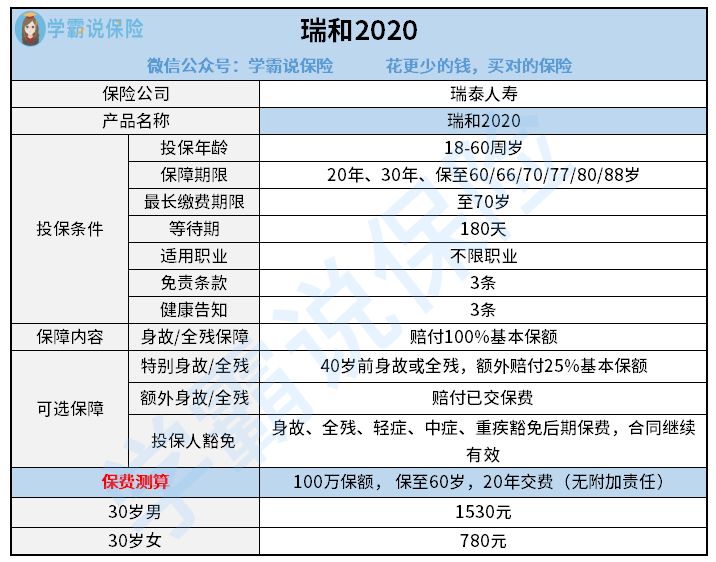 学霸说保险

瑞和2020

微信公众号：学霸说保险　　花更少的钱，买对的保险

| 保险公司 | | 瑞泰人寿 |
|---|---|---|
| 产品名称 | | 瑞和2020 |
| 投保条件 | 投保年龄 | 18-60周岁 |
| | 保障期限 | 20年、30年、保至60/66/70/77/80/88岁 |
| | 最长缴费期限 | 至70岁 |
| | 等待期 | 180天 |
| | 适用职业 | 不限职业 |
| | 免责条款 | 3条 |
| | 健康告知 | 3条 |
| 保障内容 | 身故/全残保障 | 赔付100%基本保额 |
| 可选保障 | 特别身故/全残 | 40岁前身故或全残，额外赔付25%基本保额 |
| | 额外身故/全残 | 赔付已交保费 |
| | 投保人豁免 | 身故、全残、轻症、中症、重疾豁免后期保费，合同继续有效 |
| 保费测算 | | 100万保额， 保至60岁，20年交费（无附加责任） |
| 30岁男 | | 1530元 |
| 30岁女 | | 780元 |

学霸说保险